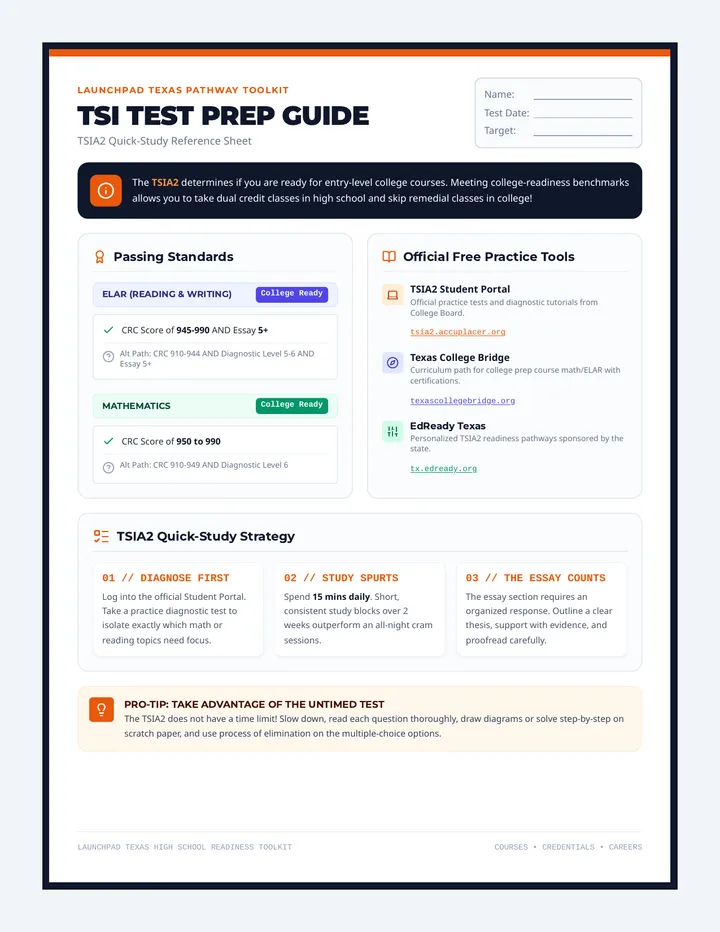 LAUNCHPAD TEXAS PATHWAY TOOLKIT

TSI TEST PREP GUIDE

TSIA2 Quick-Study Reference Sheet

Name: ____
Test Date: ____
Target: ____

The TSIA2 determines if you are ready for entry-level college courses. Meeting college-readiness benchmarks allows you to take dual credit classes in high school and skip remedial classes in college!

Passing Standards

ELAR (READING & WRITING) College Ready

✓ CRC Score of 945-990 AND Essay 5+

Alt Path: CRC 910-944 AND Diagnostic Level 5-6 AND Essay 5+

MATHEMATICS College Ready

✓ CRC Score of 950 to 990

Alt Path: CRC 910-949 AND Diagnostic Level 6

Official Free Practice Tools

TSIA2 Student Portal
Official practice tests and diagnostic tutorials from College Board.
tsia2.accuplacer.org

Texas College Bridge
Curriculum path for college prep course math/ELAR with certifications.
texascollegebridge.org

EdReady Texas
Personalized TSIA2 readiness pathways sponsored by the state.
tx.edready.org

TSIA2 Quick-Study Strategy

01 // DIAGNOSE FIRST
Log into the official Student Portal. Take a practice diagnostic test to isolate exactly which math or reading topics need focus.

02 // STUDY SPURTS
Spend 15 mins daily. Short, consistent study blocks over 2 weeks outperform an all-night cram sessions.

03 // THE ESSAY COUNTS
The essay section requires an organized response. Outline a clear thesis, support with evidence, and proofread carefully.

PRO-TIP: TAKE ADVANTAGE OF THE UNTIMED TEST
The TSIA2 does not have a time limit! Slow down, read each question thoroughly, draw diagrams or solve step-by-step on scratch paper, and use process of elimination on the multiple-choice options.

LAUNCHPAD TEXAS HIGH SCHOOL READINESS TOOLKIT

COURSES • CREDENTIALS • CAREERS